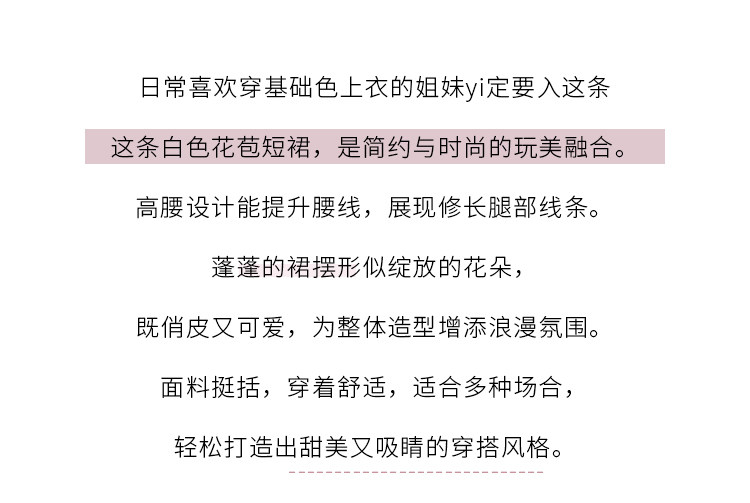 日常喜欢穿基础色上衣的姐妹yi定要入这条

这条白色花苞短裙，是简约与时尚的玩美融合。

高腰设计能提升腰线，展现修长腿部线条。

蓬蓬的裙摆形似绽放的花朵，

既俏皮又可爱，为整体造型增添浪漫氛围。

面料挺括，穿着舒适，适合多种场合，

轻松打造出甜美又吸睛的穿搭风格。